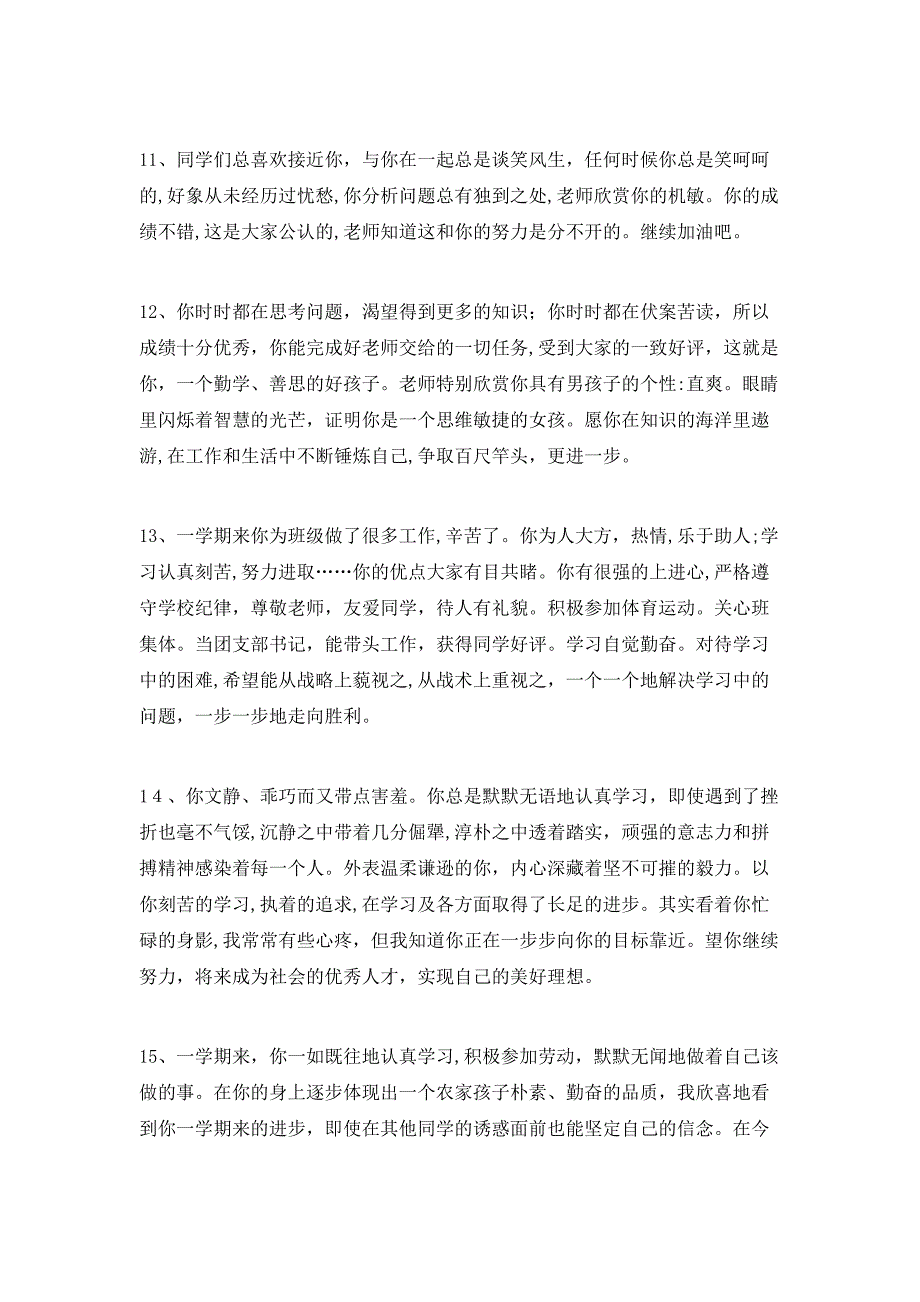 11、同学们总喜欢接近你，与你在一起总是谈笑风生，任何时候你总是笑呵呵的,好象从未经历过忧愁,你分析问题总有独到之处,老师欣赏你的机敏。你的成绩不错,这是大家公认的,老师知道这和你的努力是分不开的。继续加油吧。

12、你时时都在思考问题，渴望得到更多的知识；你时时都在伏案苦读，所以成绩十分优秀，你能完成好老师交给的一切任务,受到大家的一致好评，这就是你，一个勤学、善思的好孩子。老师特别欣赏你具有男孩子的个性:直爽。眼睛里闪烁着智慧的光芒，证明你是一个思维敏捷的女孩。愿你在知识的海洋里遨游,在工作和生活中不断锤炼自己,争取百尺竿头，更进一步。

13、一学期来你为班级做了很多工作,辛苦了。你为人大方，热情,乐于助人;学习认真刻苦,努力进取……你的优点大家有目共睹。你有很强的上进心,严格遵守学校纪律，尊敬老师，友爱同学，待人有礼貌。积极参加体育运动。关心班集体。当团支部书记，能带头工作，获得同学好评。学习自觉勤奋。对待学习中的困难,希望能从战略上藐视之,从战术上重视之，一个一个地解决学习中的问题，一步一步地走向胜利。

14、你文静、乖巧而又带点害羞。你总是默默无语地认真学习，即使遇到了挫折也毫不气馁,沉静之中带着几分倔犟,淳朴之中透着踏实，顽强的意志力和拼搏精神感染着每一个人。外表温柔谦逊的你，内心深藏着坚不可摧的毅力。以你刻苦的学习,执着的追求,在学习及各方面取得了长足的进步。其实看着你忙碌的身影,我常常有些心疼，但我知道你正在一步步向你的目标靠近。望你继续努力，将来成为社会的优秀人才，实现自己的美好理想。

15、一学期来，你一如既往地认真学习,积极参加劳动，默默无闻地做着自己该做的事。在你的身上逐步体现出一个农家孩子朴素、勤奋的品质，我欣喜地看到你一学期来的进步，即使在其他同学的诱惑面前也能坚定自己的信念。在今